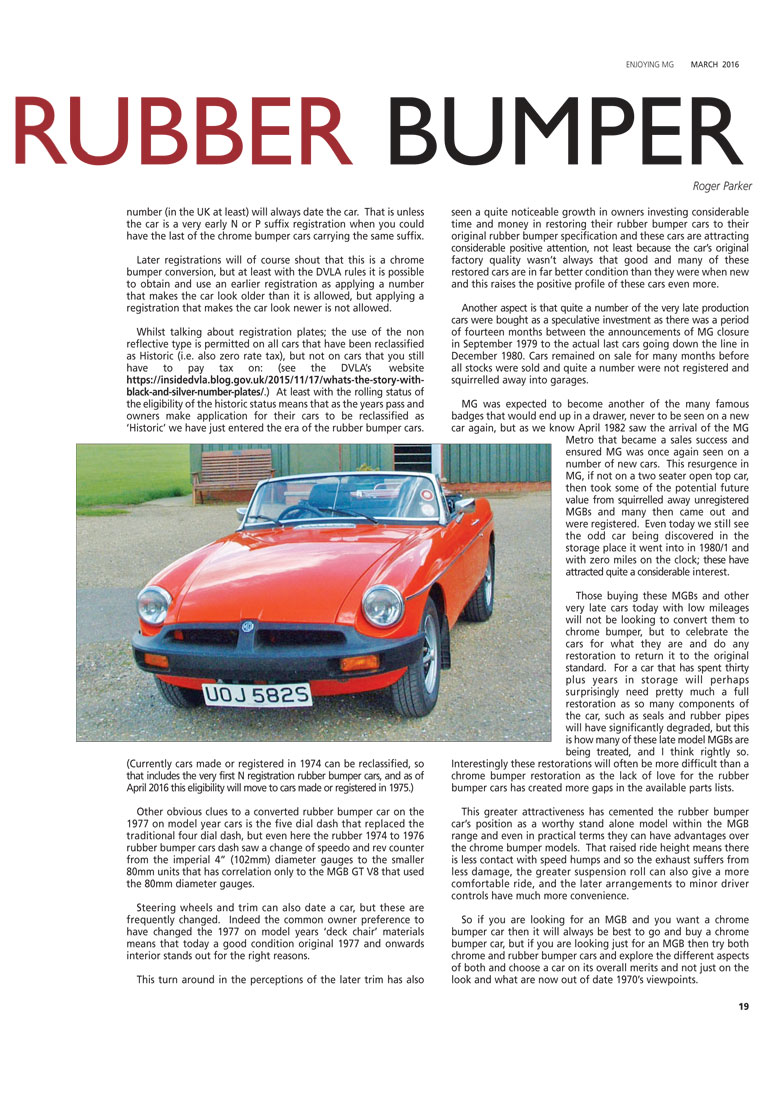 ENJOYING MG MARCH 2016

RUBBER BUMPER

Roger Parker

number (in the UK at least) will always date the car. That is unless the car is a very early N or P suffix registration when you could have the last of the chrome bumper cars carrying the same suffix.

Later registrations will of course shout that this is a chrome bumper conversion, but at least with the DVLA rules it is possible to obtain and use an earlier registration as applying a number that makes the car look older than it is allowed, but applying a registration that makes the car look newer is not allowed.

Whilst talking about registration plates; the use of the non reflective type is permitted on all cars that have been reclassified as Historic (i.e. also zero rate tax), but not on cars that you still have to pay tax on: (see the DVLA's website https://insidedvla.blog.gov.uk/2015/11/17/whats-the-story-with-black-and-silver-number-plates/.) At least with the rolling status of the eligibility of the historic status means that as the years pass and owners make application for their cars to be reclassified as 'Historic' we have just entered the era of the rubber bumper cars.

UOJ 582S

(Currently cars made or registered in 1974 can be reclassified, so that includes the very first N registration rubber bumper cars, and as of April 2016 this eligibility will move to cars made or registered in 1975.)

Other obvious clues to a converted rubber bumper car on the 1977 on model year cars is the five dial dash that replaced the traditional four dial dash, but even here the rubber 1974 to 1976 rubber bumper cars dash saw a change of speedo and rev counter from the imperial 4" (102mm) diameter gauges to the smaller 80mm units that has correlation only to the MGB GT V8 that used the 80mm diameter gauges.

Steering wheels and trim can also date a car, but these are frequently changed. Indeed the common owner preference to have changed the 1977 on model years 'deck chair' materials means that today a good condition original 1977 and onwards interior stands out for the right reasons.

This turn around in the perceptions of the later trim has also seen a quite noticeable growth in owners investing considerable time and money in restoring their rubber bumper cars to their original rubber bumper specification and these cars are attracting considerable positive attention, not least because the car's original factory quality wasn't always that good and many of these restored cars are in far better condition than they were when new and this raises the positive profile of these cars even more.

Another aspect is that quite a number of the very late production cars were bought as a speculative investment as there was a period of fourteen months between the announcements of MG closure in September 1979 to the actual last cars going down the line in December 1980. Cars remained on sale for many months before all stocks were sold and quite a number were not registered and squirrelled away into garages.

MG was expected to become another of the many famous badges that would end up in a drawer, never to be seen on a new car again, but as we know April 1982 saw the arrival of the MG Metro that became a sales success and ensured MG was once again seen on a number of new cars. This resurgence in MG, if not on a two seater open top car, then took some of the potential future value from squirrelled away unregistered MGBs and many then came out and were registered. Even today we still see the odd car being discovered in the storage place it went into in 1980/1 and with zero miles on the clock; these have attracted quite a considerable interest.

Those buying these MGBs and other very late cars today with low mileages will not be looking to convert them to chrome bumper, but to celebrate the cars for what they are and do any restoration to return it to the original standard. For a car that has spent thirty plus years in storage will perhaps surprisingly need pretty much a full restoration as so many components of the car, such as seals and rubber pipes will have significantly degraded, but this is how many of these late model MGBs are being treated, and I think rightly so. Interestingly these restorations will often be more difficult than a chrome bumper restoration as the lack of love for the rubber bumper cars has created more gaps in the available parts lists.

This greater attractiveness has cemented the rubber bumper car's position as a worthy stand alone model within the MGB range and even in practical terms they can have advantages over the chrome bumper models. That raised ride height means there is less contact with speed humps and so the exhaust suffers from less damage, the greater suspension roll can also give a more comfortable ride, and the later arrangements to minor driver controls have much more convenience.

So if you are looking for an MGB and you want a chrome bumper car then it will always be best to go and buy a chrome bumper car, but if you are looking just for an MGB then try both chrome and rubber bumper cars and explore the different aspects of both and choose a car on its overall merits and not just on the look and what are now out of date 1970's viewpoints.

19